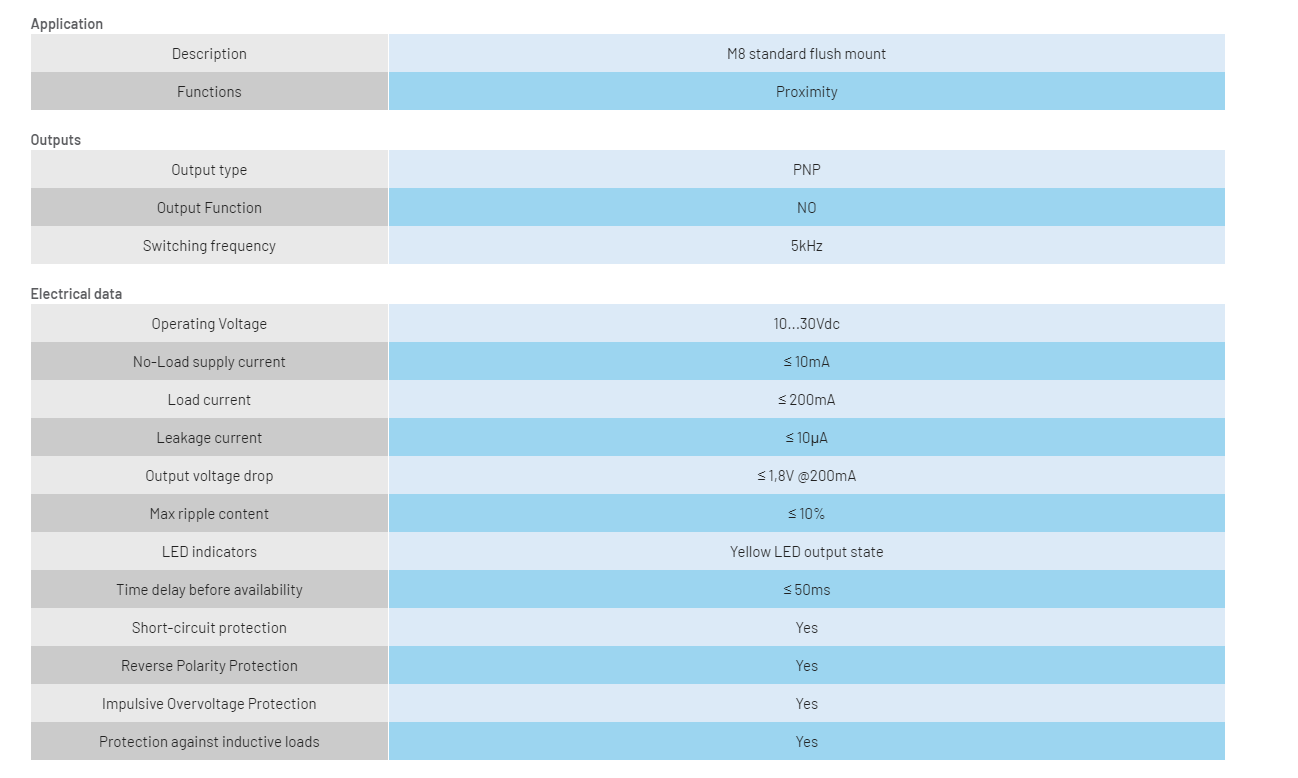 Application

| Description | M8 standard flush mount |
|---|---|
| Functions | Proximity |

Outputs

| Output type | PNP |
|---|---|
| Output Function | NO |
| Switching frequency | 5kHz |

Electrical data

| Operating Voltage | 10...30Vdc |
|---|---|
| No-Load supply current | ≤ 10mA |
| Load current | ≤ 200mA |
| Leakage current | ≤ 10μA |
| Output voltage drop | ≤ 1,8V @200mA |
| Max ripple content | ≤ 10% |
| LED indicators | Yellow LED output state |
| Time delay before availability | ≤ 50ms |
| Short-circuit protection | Yes |
| Reverse Polarity Protection | Yes |
| Impulsive Overvoltage Protection | Yes |
| Protection against inductive loads | Yes |